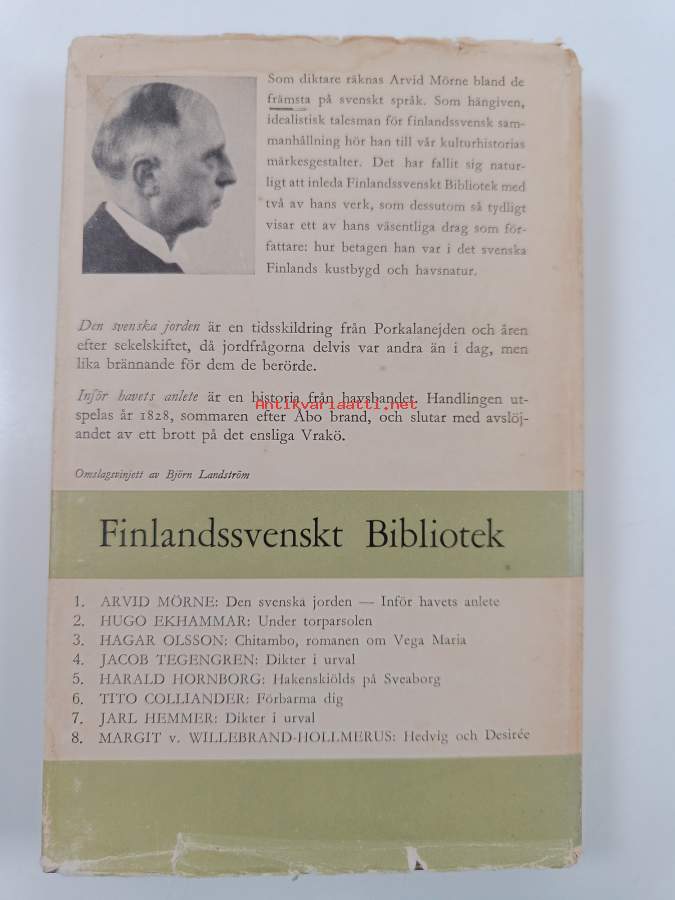 Som diktare räknas Arvid Mörne bland de främsta på svenskt språk. Som hängiven, idealistisk talesman för finlandssvensk sammanhållning hör han till vår kulturhistorias märkesgestalter. Det har fallit sig naturligt att inleda Finlandssvenskt Bibliotek med två av hans verk, som dessutom så tydligt visar ett av hans väsentliga drag som författare: hur betagen han var i det svenska Finlands kustbygd och havsnatur.

Den svenska jorden är en tidsskildring från Porkalanejden och åren efter sekelskiftet, då jordfrågorna delvis var andra än i dag, men lika brännande för dem de berörde.

Inför havets anlete är en historia från havsbandet. Handlingen utspelas år 1828, sommaren efter Åbo brand, och slutar med avslöjandet av ett brott på det ensliga Vrakö.

Antikvariaatti.net

Omslagsvinjett av Björn Landström

Finlandssvenskt Bibliotek

1. ARVID MÖRNE: Den svenska jorden — Inför havets anlete
2. HUGO EKHAMMAR: Under torparsolen
3. HAGAR OLSSON: Chitambo, romanen om Vega Maria
4. JACOB TEGENGREN: Dikter i urval
5. HARALD HORNBORG: Hakenskiölds på Sveaborg
6. TITO COLLIANDER: Förbarma dig
7. JARL HEMMER: Dikter i urval
8. MARGIT v. WILLEBRAND-HOLLMERUS: Hedvig och Desirée